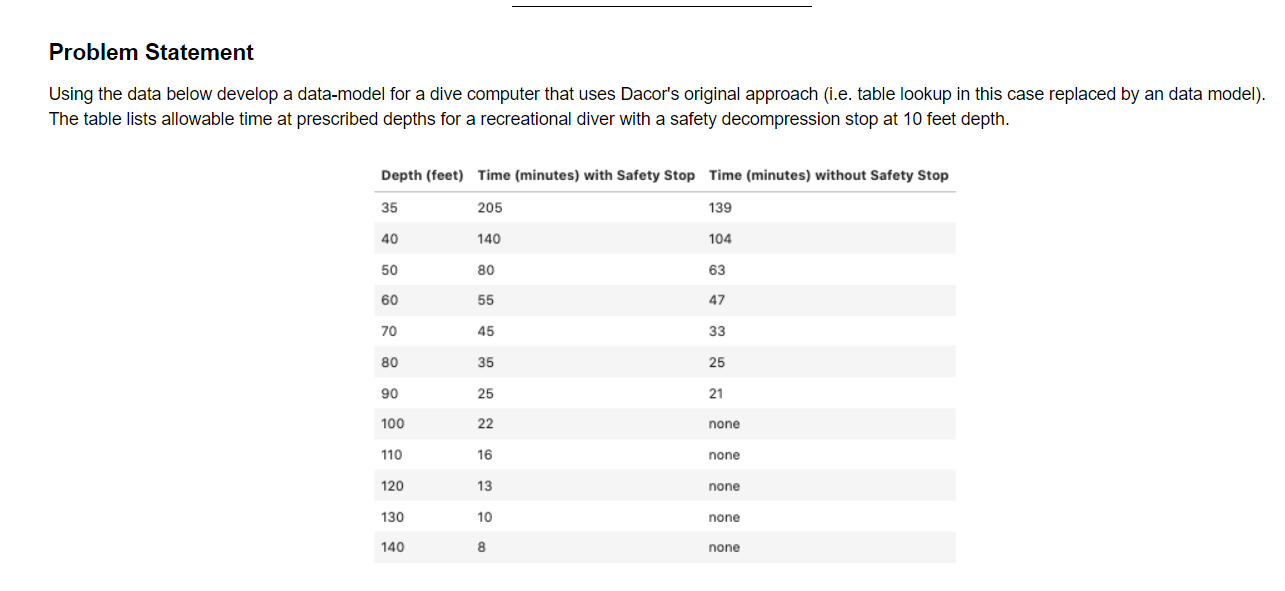 Problem Statement

Using the data below develop a data-model for a dive computer that uses Dacor's original approach (i.e. table lookup in this case replaced by an data model). The table lists allowable time at prescribed depths for a recreational diver with a safety decompression stop at 10 feet depth.

| Depth (feet) | Time (minutes) with Safety Stop | Time (minutes) without Safety Stop |
|---|---|---|
| 35 | 205 | 139 |
| 40 | 140 | 104 |
| 50 | 80 | 63 |
| 60 | 55 | 47 |
| 70 | 45 | 33 |
| 80 | 35 | 25 |
| 90 | 25 | 21 |
| 100 | 22 | none |
| 110 | 16 | none |
| 120 | 13 | none |
| 130 | 10 | none |
| 140 | 8 | none |